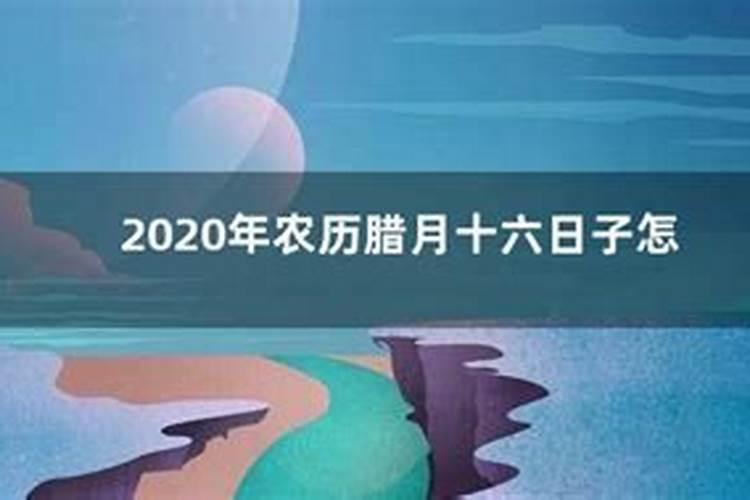 2020年农历腊月十六日子怎